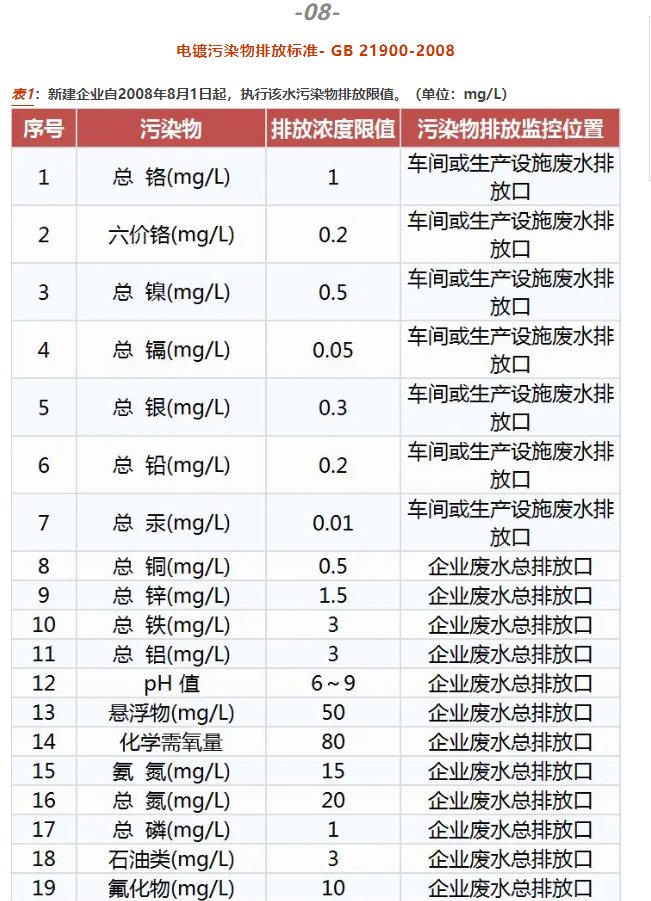 -08-

电镀污染物排放标准- GB 21900-2008

表1：新建企业自2008年8月1日起，执行该水污染物排放限值。（单位：mg/L）

| 序号 | 污染物 | 排放浓度限值 | 污染物排放监控位置 |
|---|---|---|---|
| 1 | 总 铬(mg/L) | 1 | 车间或生产设施废水排放口 |
| 2 | 六价铬(mg/L) | 0.2 | 车间或生产设施废水排放口 |
| 3 | 总 镍(mg/L) | 0.5 | 车间或生产设施废水排放口 |
| 4 | 总 镉(mg/L) | 0.05 | 车间或生产设施废水排放口 |
| 5 | 总 银(mg/L) | 0.3 | 车间或生产设施废水排放口 |
| 6 | 总 铅(mg/L) | 0.2 | 车间或生产设施废水排放口 |
| 7 | 总 汞(mg/L) | 0.01 | 车间或生产设施废水排放口 |
| 8 | 总 铜(mg/L) | 0.5 | 企业废水总排放口 |
| 9 | 总 锌(mg/L) | 1.5 | 企业废水总排放口 |
| 10 | 总 铁(mg/L) | 3 | 企业废水总排放口 |
| 11 | 总 铝(mg/L) | 3 | 企业废水总排放口 |
| 12 | pH 值 | 6～9 | 企业废水总排放口 |
| 13 | 悬浮物(mg/L) | 50 | 企业废水总排放口 |
| 14 | 化学需氧量 | 80 | 企业废水总排放口 |
| 15 | 氨 氮(mg/L) | 15 | 企业废水总排放口 |
| 16 | 总 氮(mg/L) | 20 | 企业废水总排放口 |
| 17 | 总 磷(mg/L) | 1 | 企业废水总排放口 |
| 18 | 石油类(mg/L) | 3 | 企业废水总排放口 |
| 19 | 氟化物(mg/L) | 10 | 企业废水总排放口 |